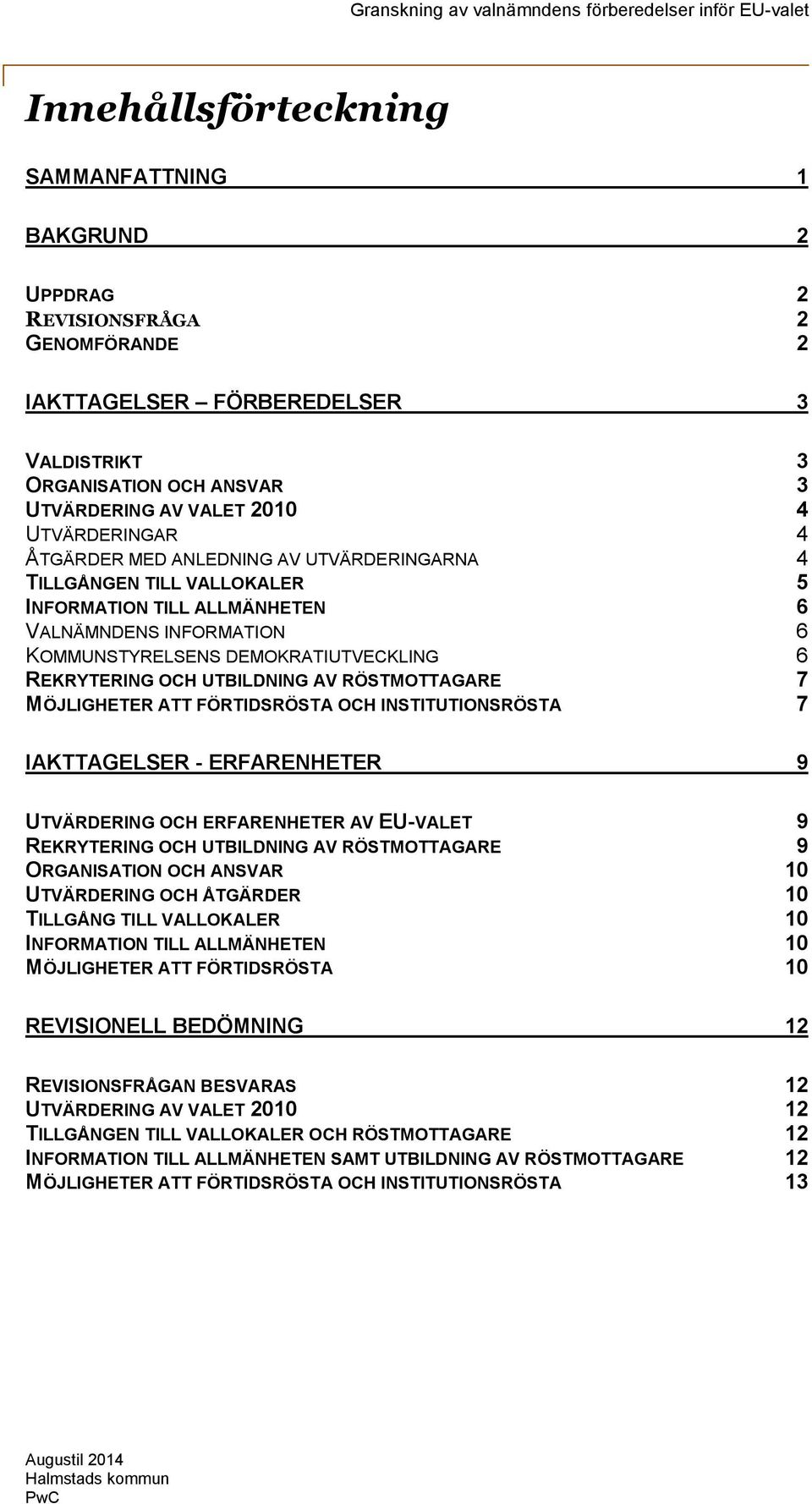 Granskning av valnämndens förberedelser inför EU-valet

Innehållsförteckning

SAMMANFATTNING 1

BAKGRUND 2

UPPDRAG 2
REVISIONSFRÅGA 2
GENOMFÖRANDE 2

IAKTTAGELSER – FÖRBEREDELSER 3

VALDISTRIKT 3
ORGANISATION OCH ANSVAR 3
UTVÄRDERING AV VALET 2010 4
UTVÄRDERINGAR 4
ÅTGÄRDER MED ANLEDNING AV UTVÄRDERINGARNA 4
TILLGÅNGEN TILL VALLOKALER 5
INFORMATION TILL ALLMÄNHETEN 6
VALNÄMNDENS INFORMATION 6
KOMMUNSTYRELSENS DEMOKRATIUTVECKLING 6
REKRYTERING OCH UTBILDNING AV RÖSTMOTTAGARE 7
MÖJLIGHETER ATT FÖRTIDSRÖSTA OCH INSTITUTIONSRÖSTA 7

IAKTTAGELSER - ERFARENHETER 9

UTVÄRDERING OCH ERFARENHETER AV EU-VALET 9
REKRYTERING OCH UTBILDNING AV RÖSTMOTTAGARE 9
ORGANISATION OCH ANSVAR 10
UTVÄRDERING OCH ÅTGÄRDER 10
TILLGÅNG TILL VALLOKALER 10
INFORMATION TILL ALLMÄNHETEN 10
MÖJLIGHETER ATT FÖRTIDSRÖSTA 10

REVISIONELL BEDÖMNING 12

REVISIONSFRÅGAN BESVARAS 12
UTVÄRDERING AV VALET 2010 12
TILLGÅNGEN TILL VALLOKALER OCH RÖSTMOTTAGARE 12
INFORMATION TILL ALLMÄNHETEN SAMT UTBILDNING AV RÖSTMOTTAGARE 12
MÖJLIGHETER ATT FÖRTIDSRÖSTA OCH INSTITUTIONSRÖSTA 13

Augustil 2014
Halmstads kommun
PwC